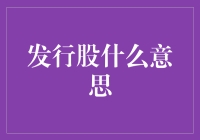 发行股什么意思